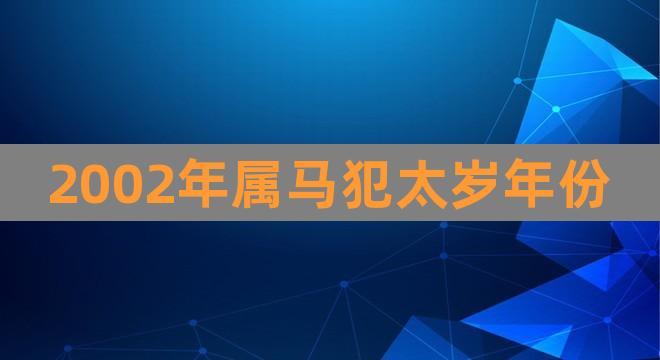 2002年属马犯太岁年份